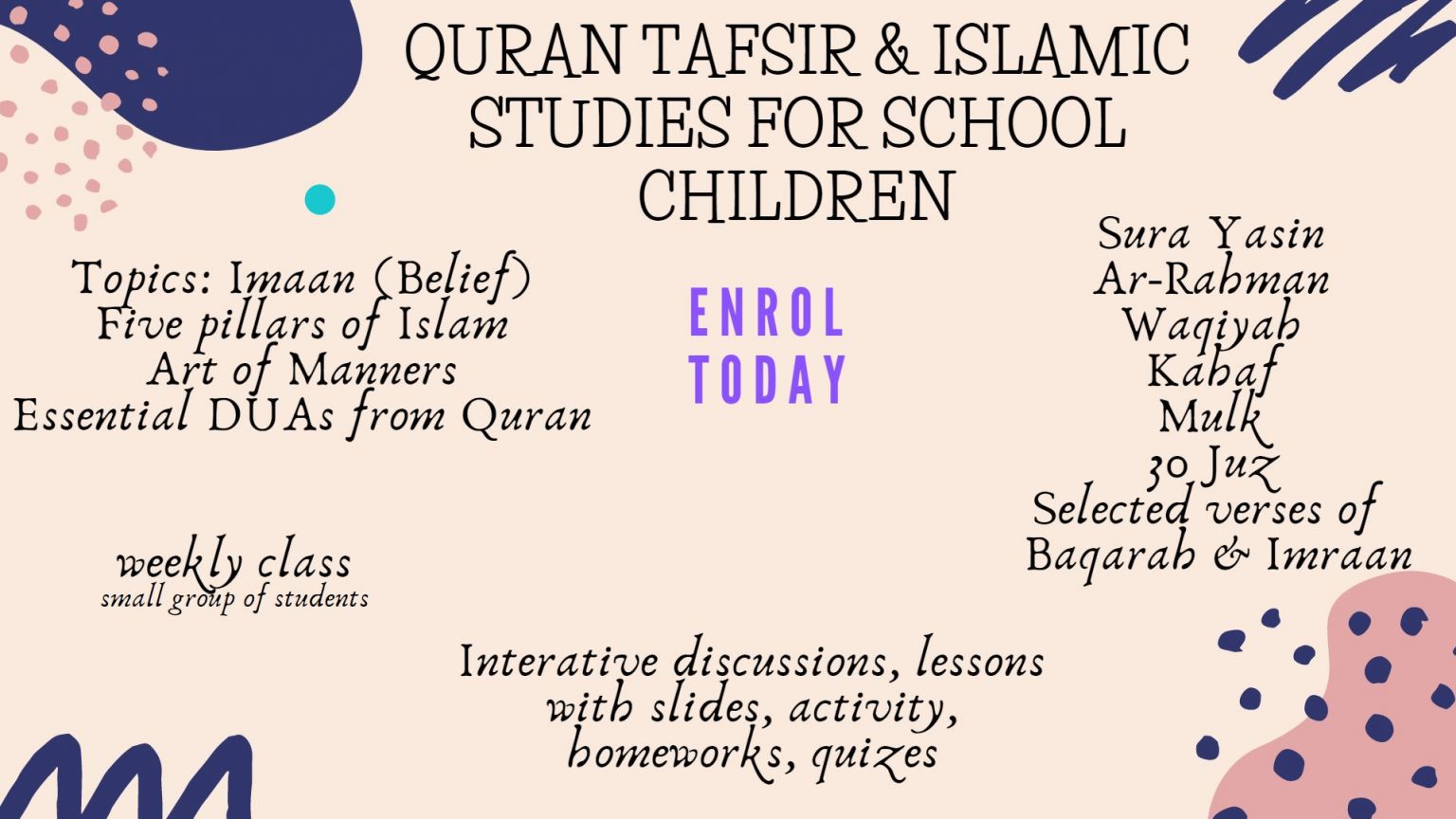 QURAN TAFSIR & ISLAMIC STUDIES FOR SCHOOL CHILDREN

Topics: Imaan (Belief)
Five pillars of Islam
Art of Manners
Essential DUAs from Quran

ENROL TODAY

Sura Yasin
Ar-Rahman
Waqiyah
Kahaf
Mulk
30 Juz
Selected verses of Baqarah & Imraan

weekly class
small group of students

Interative discussions, lessons with slides, activity, homeworks, quizes